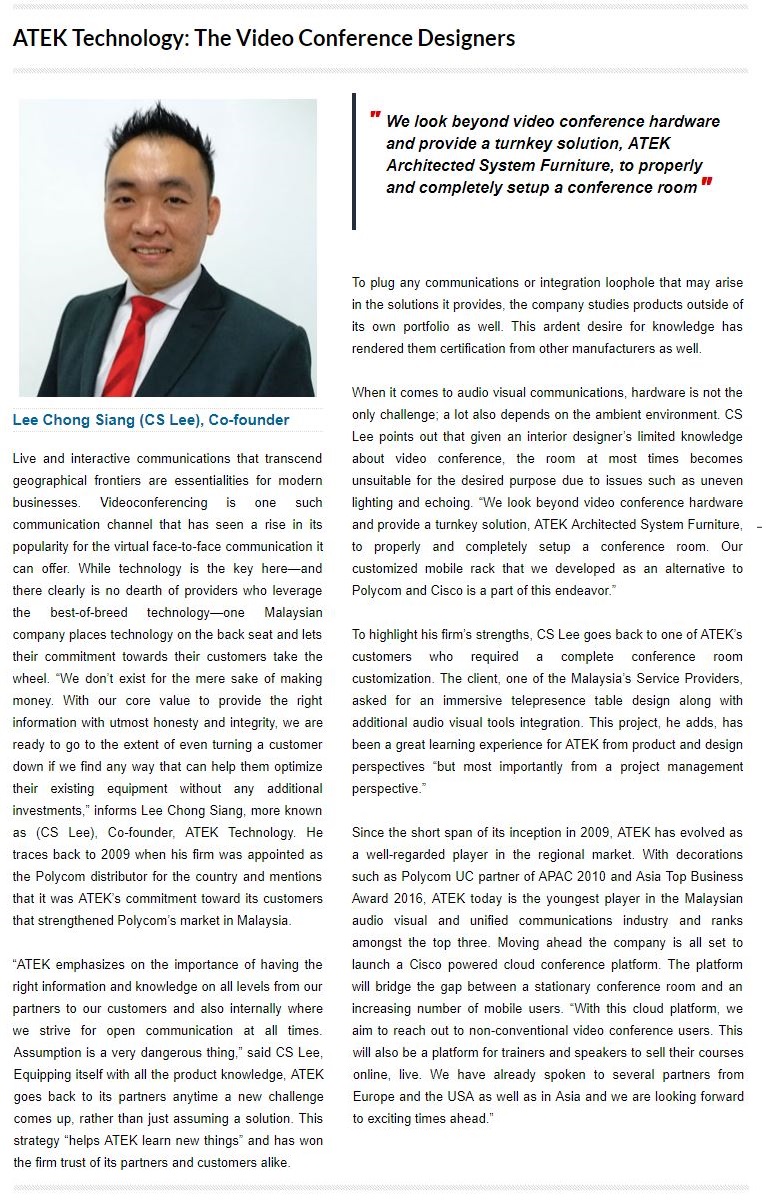 ATEK Technology: The Video Conference Designers

Lee Chong Siang (CS Lee), Co-founder

Live and interactive communications that transcend geographical frontiers are essentialities for modern businesses. Videoconferencing is one such communication channel that has seen a rise in its popularity for the virtual face-to-face communication it can offer. While technology is the key here—and there clearly is no dearth of providers who leverage the best-of-breed technology—one Malaysian company places technology on the back seat and lets their commitment towards their customers take the wheel. "We don't exist for the mere sake of making money. With our core value to provide the right information with utmost honesty and integrity, we are ready to go to the extent of even turning a customer down if we find any way that can help them optimize their existing equipment without any additional investments," informs Lee Chong Siang, more known as (CS Lee), Co-founder, ATEK Technology. He traces back to 2009 when his firm was appointed as the Polycom distributor for the country and mentions that it was ATEK's commitment toward its customers that strengthened Polycom's market in Malaysia.

"ATEK emphasizes on the importance of having the right information and knowledge on all levels from our partners to our customers and also internally where we strive for open communication at all times. Assumption is a very dangerous thing," said CS Lee, Equipping itself with all the product knowledge, ATEK goes back to its partners anytime a new challenge comes up, rather than just assuming a solution. This strategy "helps ATEK learn new things" and has won the firm trust of its partners and customers alike.

" We look beyond video conference hardware and provide a turnkey solution, ATEK Architected System Furniture, to properly and completely setup a conference room "

To plug any communications or integration loophole that may arise in the solutions it provides, the company studies products outside of its own portfolio as well. This ardent desire for knowledge has rendered them certification from other manufacturers as well.

When it comes to audio visual communications, hardware is not the only challenge; a lot also depends on the ambient environment. CS Lee points out that given an interior designer's limited knowledge about video conference, the room at most times becomes unsuitable for the desired purpose due to issues such as uneven lighting and echoing. "We look beyond video conference hardware and provide a turnkey solution, ATEK Architected System Furniture, to properly and completely setup a conference room. Our customized mobile rack that we developed as an alternative to Polycom and Cisco is a part of this endeavor."

To highlight his firm's strengths, CS Lee goes back to one of ATEK's customers who required a complete conference room customization. The client, one of the Malaysia's Service Providers, asked for an immersive telepresence table design along with additional audio visual tools integration. This project, he adds, has been a great learning experience for ATEK from product and design perspectives "but most importantly from a project management perspective."

Since the short span of its inception in 2009, ATEK has evolved as a well-regarded player in the regional market. With decorations such as Polycom UC partner of APAC 2010 and Asia Top Business Award 2016, ATEK today is the youngest player in the Malaysian audio visual and unified communications industry and ranks amongst the top three. Moving ahead the company is all set to launch a Cisco powered cloud conference platform. The platform will bridge the gap between a stationary conference room and an increasing number of mobile users. "With this cloud platform, we aim to reach out to non-conventional video conference users. This will also be a platform for trainers and speakers to sell their courses online, live. We have already spoken to several partners from Europe and the USA as well as in Asia and we are looking forward to exciting times ahead."